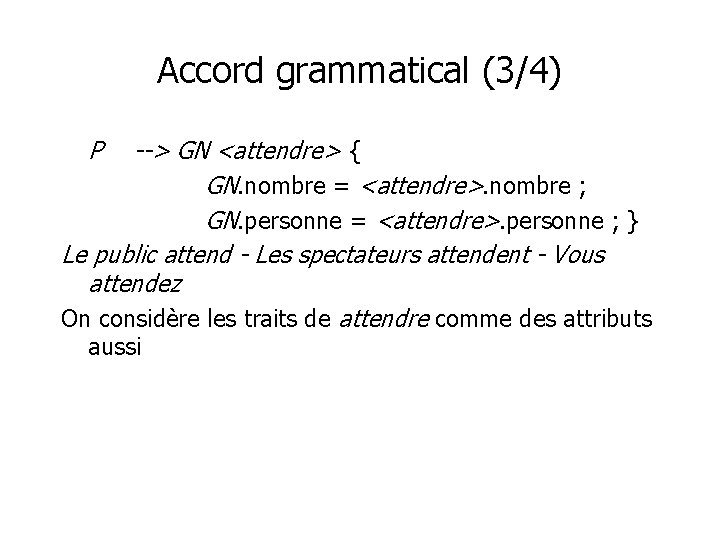 Accord grammatical (3/4)

P --> GN <attendre> {
GN.nombre = <attendre>.nombre ;
GN.personne = <attendre>.personne ; }

Le public attend - Les spectateurs attendent - Vous attendez

On considère les traits de attendre comme des attributs aussi